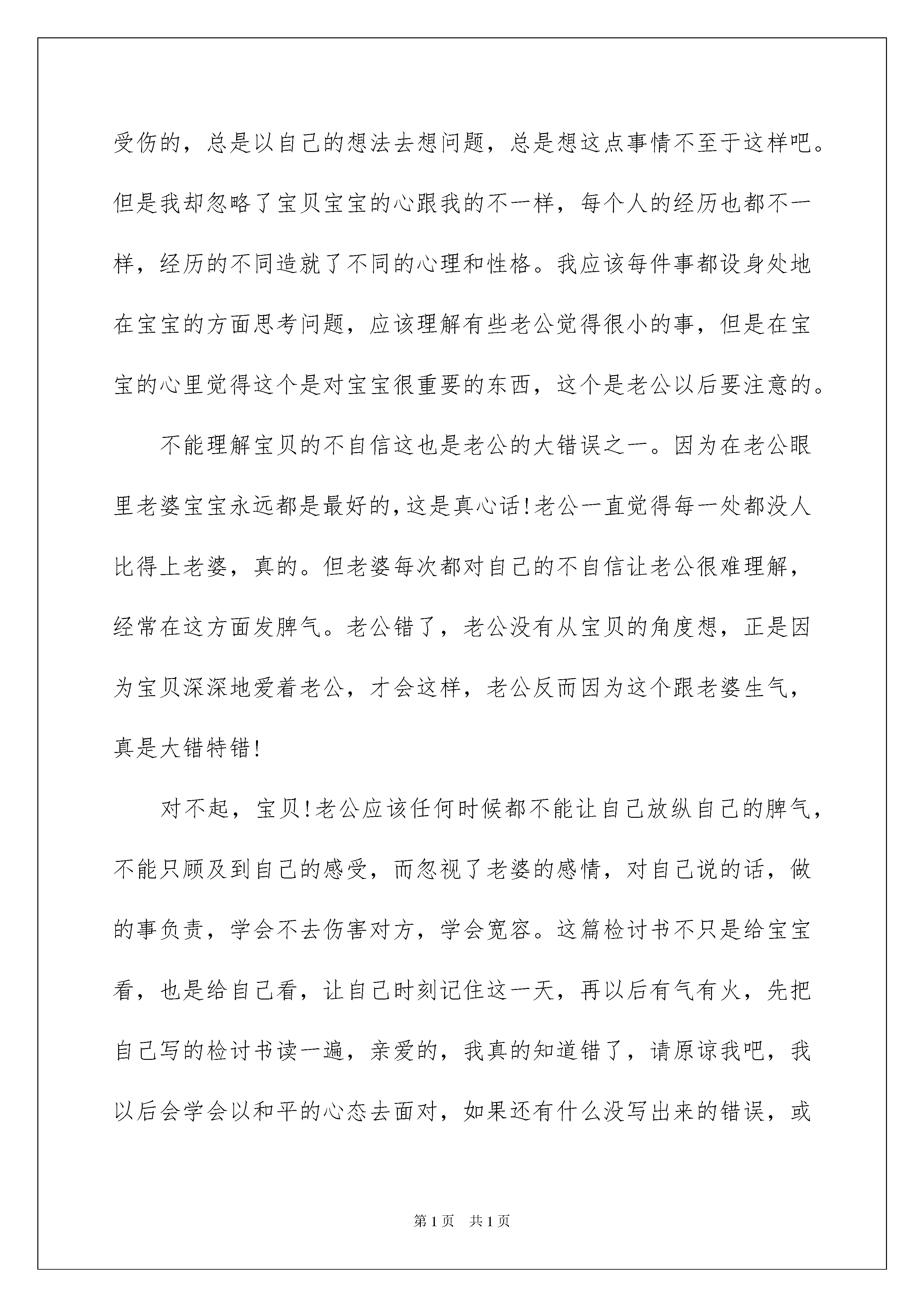 受伤的，总是以自己的想法去想问题，总是想这点事情不至于这样吧。但是我却忽略了宝贝宝宝的心跟我的不一样，每个人的经历也都不一样，经历的不同造就了不同的心理和性格。我应该每件事都设身处地在宝宝的方面思考问题，应该理解有些老公觉得很小的事，但是在宝宝的心里觉得这个是对宝宝很重要的东西，这个是老公以后要注意的。

不能理解宝贝的不自信这也是老公的大错误之一。因为在老公眼里老婆宝宝永远都是最好的，这是真心话!老公一直觉得每一处都没人比得上老婆，真的。但老婆每次都对自己的不自信让老公很难理解，经常在这方面发脾气。老公错了，老公没有从宝贝的角度想，正是因为宝贝深深地爱着老公，才会这样，老公反而因为这个跟老婆生气，真是大错特错!

对不起，宝贝!老公应该任何时候都不能让自己放纵自己的脾气，不能只顾及到自己的感受，而忽视了老婆的感情，对自己说的话，做的事负责，学会不去伤害对方，学会宽容。这篇检讨书不只是给宝宝看，也是给自己看，让自己时刻记住这一天，再以后有气有火，先把自己写的检讨书读一遍，亲爱的，我真的知道错了，请原谅我吧，我以后会学会以和平的心态去面对，如果还有什么没写出来的错误，或

第1页 共1页